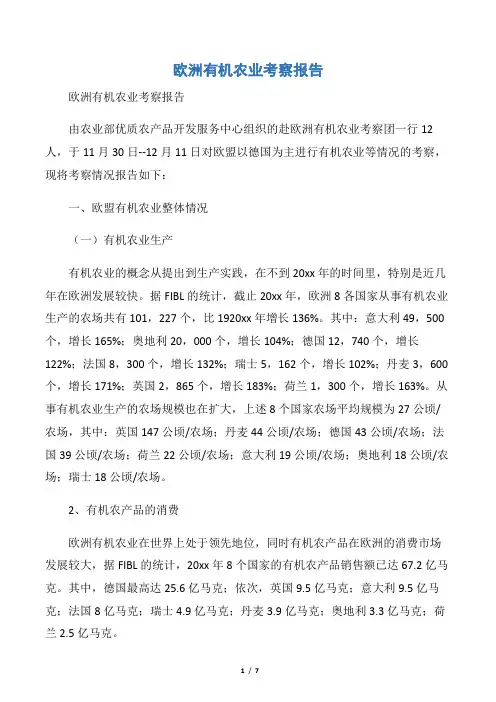 欧洲有机农业考察报告

欧洲有机农业考察报告

由农业部优质农产品开发服务中心组织的赴欧洲有机农业考察团一行 12 人，于 11 月 30 日--12 月 11 日对欧盟以德国为主进行有机农业等情况的考察，现将考察情况报告如下：

一、欧盟有机农业整体情况

（一）有机农业生产

有机农业的概念从提出到生产实践，在不到 20xx 年的时间里，特别是近几年在欧洲发展较快。据 FIBL 的统计，截止 20xx 年，欧洲 8 各国家从事有机农业生产的农场共有 101，227 个，比 1920xx 年增长 136%。其中：意大利 49，500 个，增长 165%；奥地利 20，000 个，增长 104%；德国 12，740 个，增长 122%；法国 8，300 个，增长 132%；瑞士 5，162 个，增长 102%；丹麦 3，600 个，增长 171%；英国 2，865 个，增长 183%；荷兰 1，300 个，增长 163%。从事有机农业生产的农场规模也在扩大，上述 8 个国家农场平均规模为 27 公顷/农场，其中：英国 147 公顷/农场；丹麦 44 公顷/农场；德国 43 公顷/农场；法国 39 公顷/农场；荷兰 22 公顷/农场；意大利 19 公顷/农场；奥地利 18 公顷/农场；瑞士 18 公顷/农场。

2、有机农产品的消费

欧洲有机农业在世界上处于领先地位，同时有机农产品在欧洲的消费市场发展较大，据 FIBL 的统计，20xx 年 8 个国家的有机农产品销售额已达 67.2 亿马克。其中，德国最高达 25.6 亿马克；依次，英国 9.5 亿马克；意大利 9.5 亿马克；法国 8 亿马克；瑞士 4.9 亿马克；丹麦 3.9 亿马克；奥地利 3.3 亿马克；荷兰 2.5 亿马克。

1 / 7